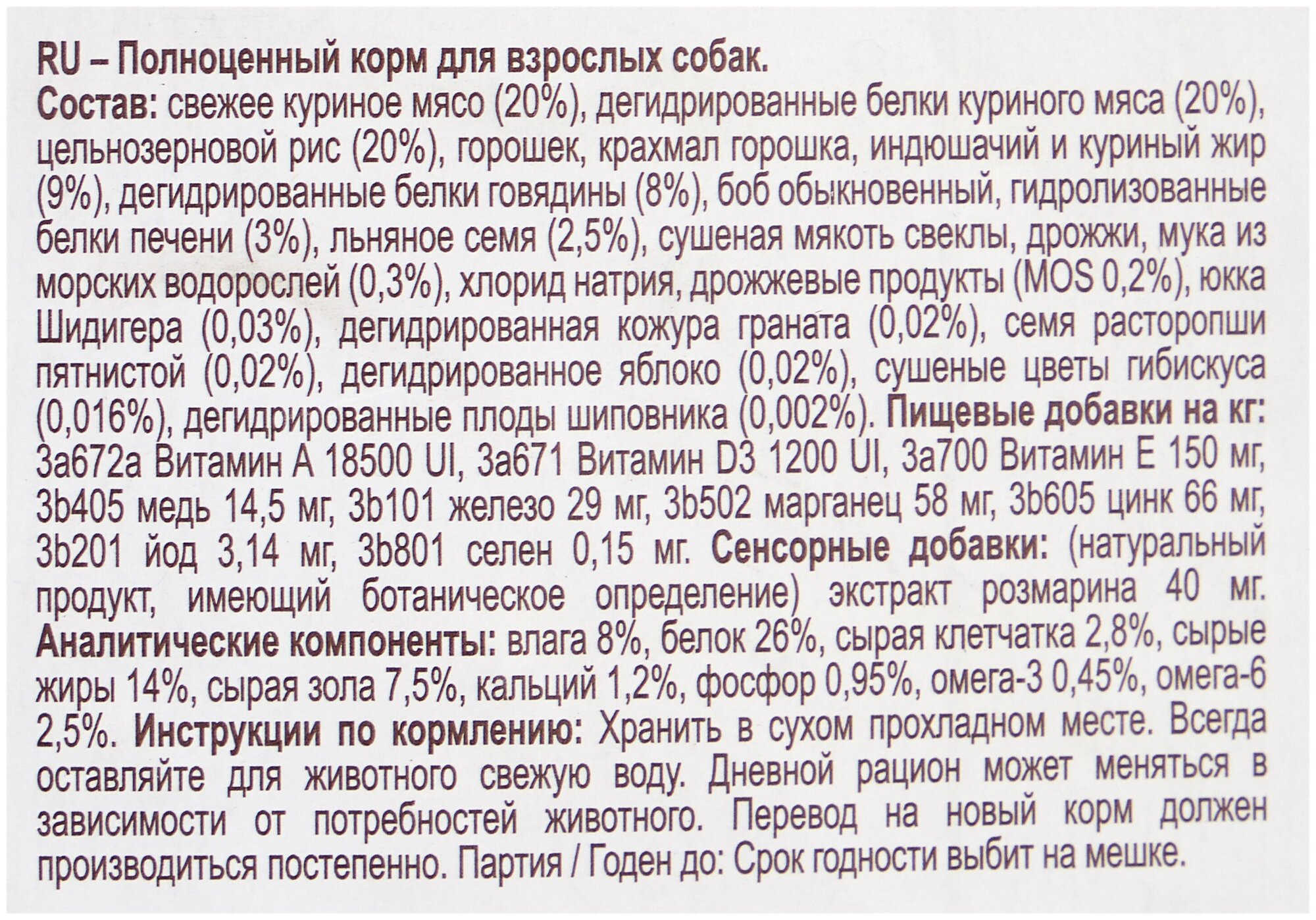 RU – Полноценный корм для взрослых собак.
Состав: свежее куриное мясо (20%), дегидрированные белки куриного мяса (20%), цельнозерновой рис (20%), горошек, крахмал горошка, индюшачий и куриный жир (9%), дегидрированные белки говядины (8%), боб обыкновенный, гидролизованные белки печени (3%), льняное семя (2,5%), сушеная мякоть свеклы, дрожжи, мука из морских водорослей (0,3%), хлорид натрия, дрожжевые продукты (MOS 0,2%), юкка Шидигера (0,03%), дегидрированная кожура граната (0,02%), семя расторопши пятнистой (0,02%), дегидрированное яблоко (0,02%), сушеные цветы гибискуса (0,016%), дегидрированные плоды шиповника (0,002%). Пищевые добавки на кг: 3a672a Витамин A 18500 UI, 3a671 Витамин D3 1200 UI, 3a700 Витамин E 150 мг, 3b405 медь 14,5 мг, 3b101 железо 29 мг, 3b502 марганец 58 мг, 3b605 цинк 66 мг, 3b201 йод 3,14 мг, 3b801 селен 0,15 мг. Сенсорные добавки: (натуральный продукт, имеющий ботаническое определение) экстракт розмарина 40 мг. Аналитические компоненты: влага 8%, белок 26%, сырая клетчатка 2,8%, сырые жиры 14%, сырая зола 7,5%, кальций 1,2%, фосфор 0,95%, омега-3 0,45%, омега-6 2,5%. Инструкции по кормлению: Хранить в сухом прохладном месте. Всегда оставляйте для животного свежую воду. Дневной рацион может меняться в зависимости от потребностей животного. Перевод на новый корм должен производиться постепенно. Партия / Годен до: Срок годности выбит на мешке.